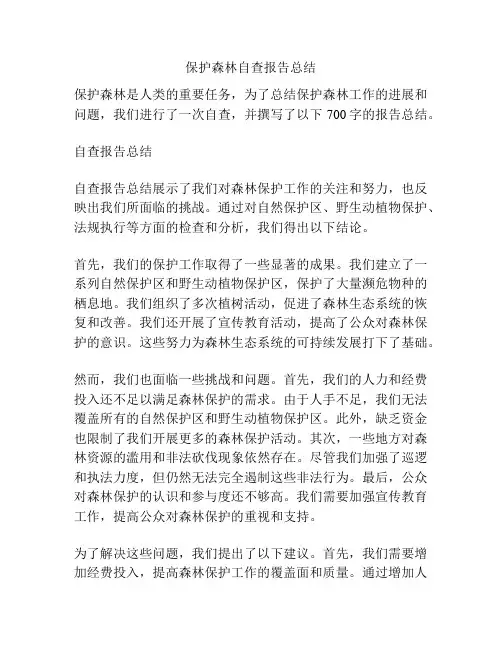 保护森林自查报告总结

保护森林是人类的重要任务，为了总结保护森林工作的进展和问题，我们进行了一次自查，并撰写了以下 700 字的报告总结。

自查报告总结

自查报告总结展示了我们对森林保护工作的关注和努力，也反映出我们所面临的挑战。通过对自然保护区、野生动植物保护、法规执行等方面的检查和分析，我们得出以下结论。

首先，我们的保护工作取得了一些显著的成果。我们建立了一系列自然保护区和野生动植物保护区，保护了大量濒危物种的栖息地。我们组织了多次植树活动，促进了森林生态系统的恢复和改善。我们还开展了宣传教育活动，提高了公众对森林保护的意识。这些努力为森林生态系统的可持续发展打下了基础。

然而，我们也面临一些挑战和问题。首先，我们的人力和经费投入还不足以满足森林保护的需求。由于人手不足，我们无法覆盖所有的自然保护区和野生动植物保护区。此外，缺乏资金也限制了我们开展更多的森林保护活动。其次，一些地方对森林资源的滥用和非法砍伐现象依然存在。尽管我们加强了巡逻和执法力度，但仍然无法完全遏制这些非法行为。最后，公众对森林保护的认识和参与度还不够高。我们需要加强宣传教育工作，提高公众对森林保护的重视和支持。

为了解决这些问题，我们提出了以下建议。首先，我们需要增加经费投入，提高森林保护工作的覆盖面和质量。通过增加人